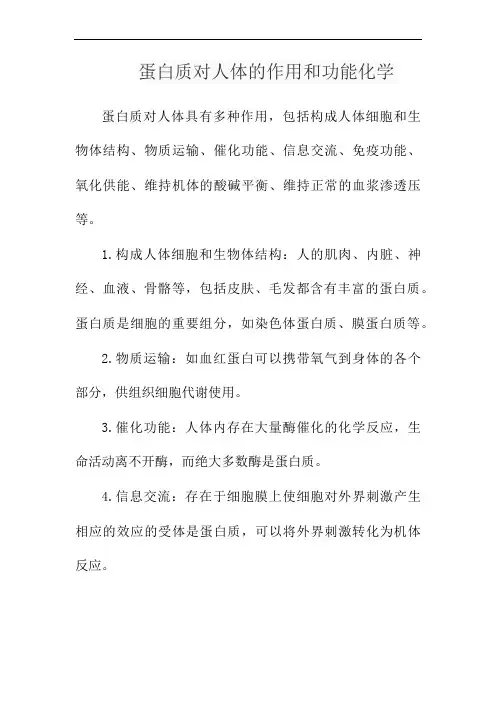 蛋白质对人体的作用和功能化学

蛋白质对人体具有多种作用，包括构成人体细胞和生物体结构、物质运输、催化功能、信息交流、免疫功能、氧化供能、维持机体的酸碱平衡、维持正常的血浆渗透压等。

1.构成人体细胞和生物体结构：人的肌肉、内脏、神经、血液、骨骼等，包括皮肤、毛发都含有丰富的蛋白质。蛋白质是细胞的重要组分，如染色体蛋白质、膜蛋白质等。

2.物质运输：如血红蛋白可以携带氧气到身体的各个部分，供组织细胞代谢使用。

3.催化功能：人体内存在大量酶催化的化学反应，生命活动离不开酶，而绝大多数酶是蛋白质。

4.信息交流：存在于细胞膜上使细胞对外界刺激产生相应的效应的受体是蛋白质，可以将外界刺激转化为机体反应。